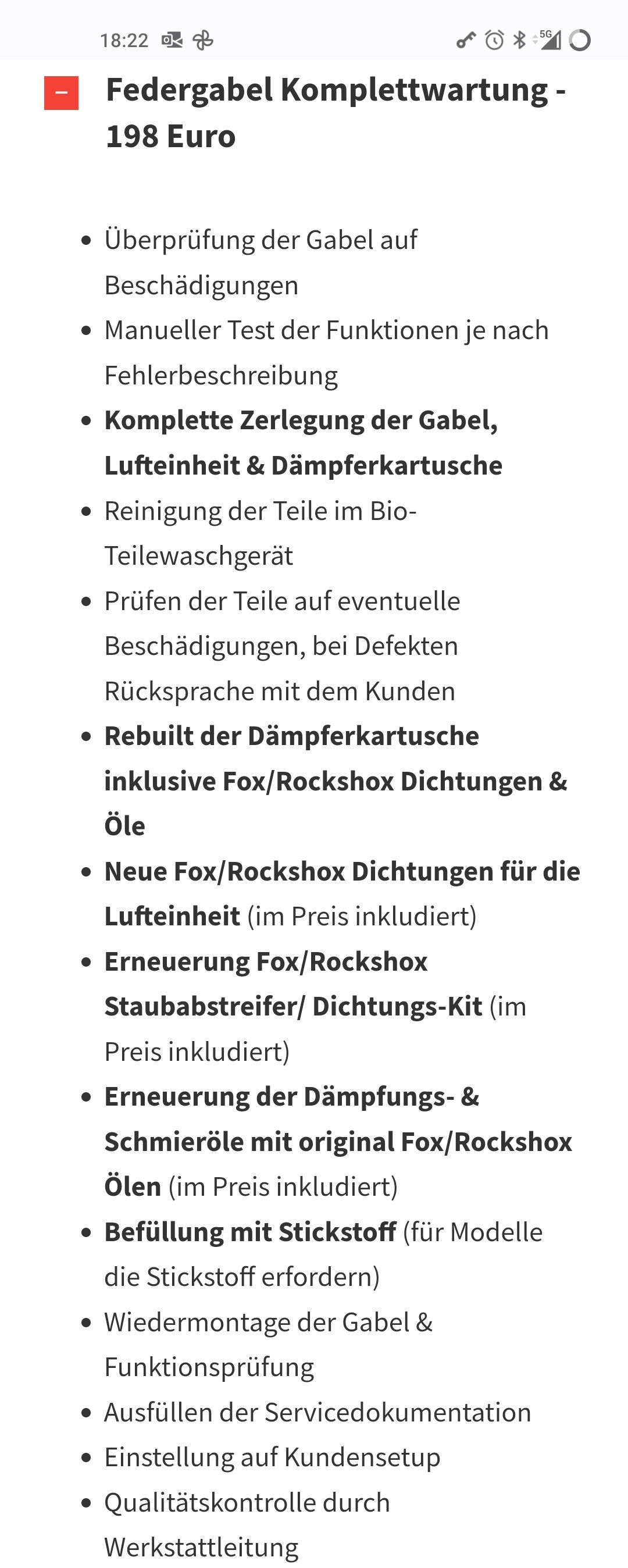 18:22 5G

−

Federgabel Komplettwartung - 198 Euro

- Überprüfung der Gabel auf Beschädigungen
- Manueller Test der Funktionen je nach Fehlerbeschreibung
- Komplette Zerlegung der Gabel, Lufteinheit & Dämpferkartusche
- Reinigung der Teile im Bio-Teilewaschgerät
- Prüfen der Teile auf eventuelle Beschädigungen, bei Defekten Rücksprache mit dem Kunden
- Rebuilt der Dämpferkartusche inklusive Fox/Rockshox Dichtungen & Öle
- Neue Fox/Rockshox Dichtungen für die Lufteinheit (im Preis inkludiert)
- Erneuerung Fox/Rockshox Staubabstreifer/ Dichtungs-Kit (im Preis inkludiert)
- Erneuerung der Dämpfungs- & Schmieröle mit original Fox/Rockshox Ölen (im Preis inkludiert)
- Befüllung mit Stickstoff (für Modelle die Stickstoff erfordern)
- Wiedermontage der Gabel & Funktionsprüfung
- Ausfüllen der Servicedokumentation
- Einstellung auf Kundensetup
- Qualitätskontrolle durch Werkstattleitung